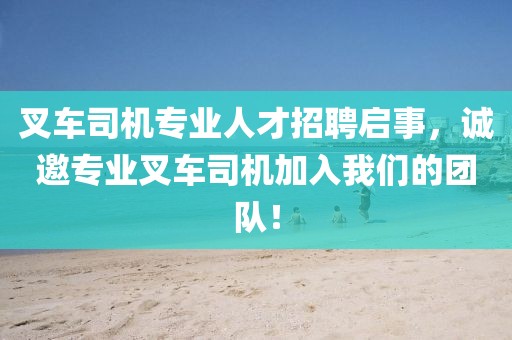 叉车司机专业人才招聘启事，诚邀专业叉车司机加入我们的团队！